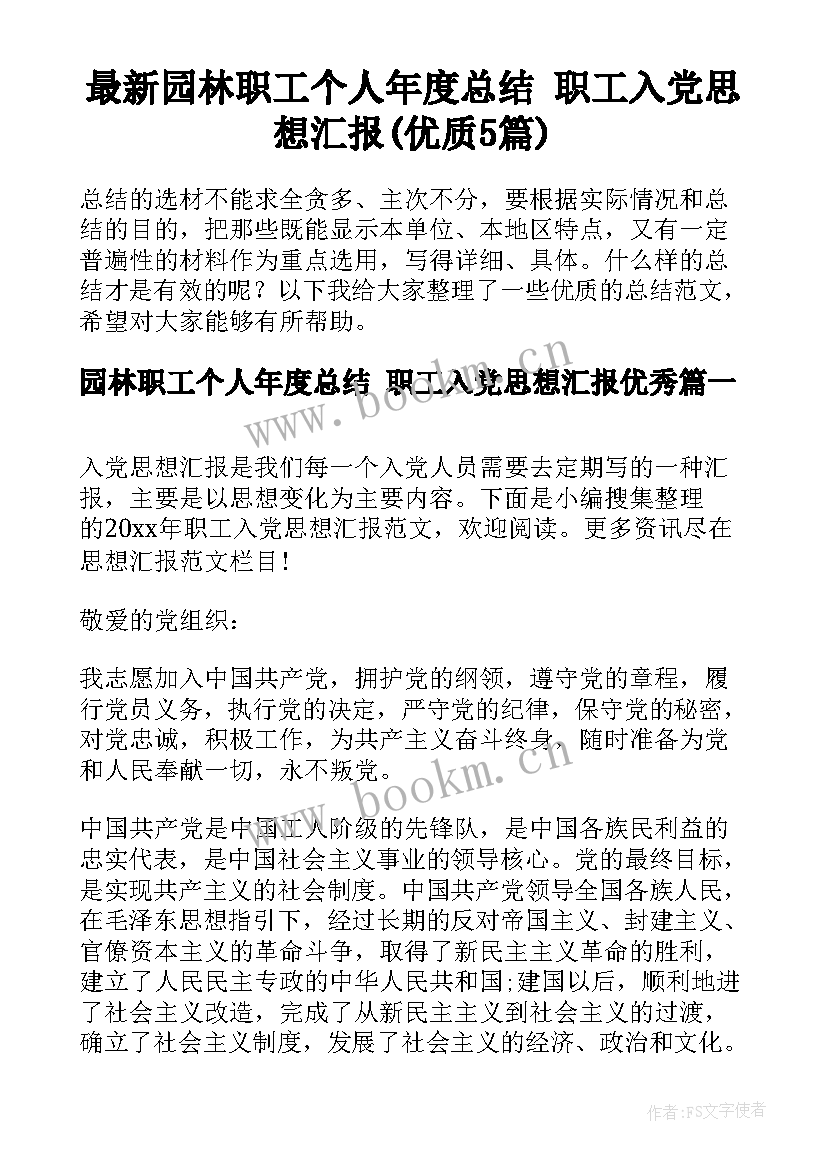 最新园林职工个人年度总结 职工入党思想汇报(优质5篇)

总结的选材不能求全贪多、主次不分，要根据实际情况和总结的目的，把那些既能显示本单位、本地区特点，又有一定普遍性的材料作为重点选用，写得详细、具体。什么样的总结才是有效的呢？以下我给大家整理了一些优质的总结范文，希望对大家能够有所帮助。

园林职工个人年度总结 职工入党思想汇报优秀篇一

www.bookm.cn

入党思想汇报是我们每一个入党人员需要去定期写的一种汇报，主要是以思想变化为主要内容。下面是小编搜集整理的20xx年职工入党思想汇报范文，欢迎阅读。更多资讯尽在思想汇报范文栏目！

敬爱的党组织：

我志愿加入中国共产党，拥护党的纲领，遵守党的章程，履行党员义务，执行党的决定，严守党的纪律，保守党的秘密，对党忠诚，积极工作，为共产主义奋斗终身，随时准备为党和人民奉献一切，永不叛党。

www.bookm.cn

中国共产党是中国工人阶级的先锋队，是中国各族民利益的忠实代表，是中国社会主义事业的领导核心。党的最终目标，是实现共产主义的社会制度。中国共产党领导全国各族人民，在毛泽东思想指引下，经过长期的反对帝国主义、封建主义、官僚资本主义的革命斗争，取得了新民主主义革命的胜利，建立了人民民主专政的中华人民共和国;建国以后，顺利地进了社会主义改造，完成了从新民主主义到社会主义的过渡，确立了社会主义制度，发展了社会主义的经济、政治和文化。

作者：FS文字使者